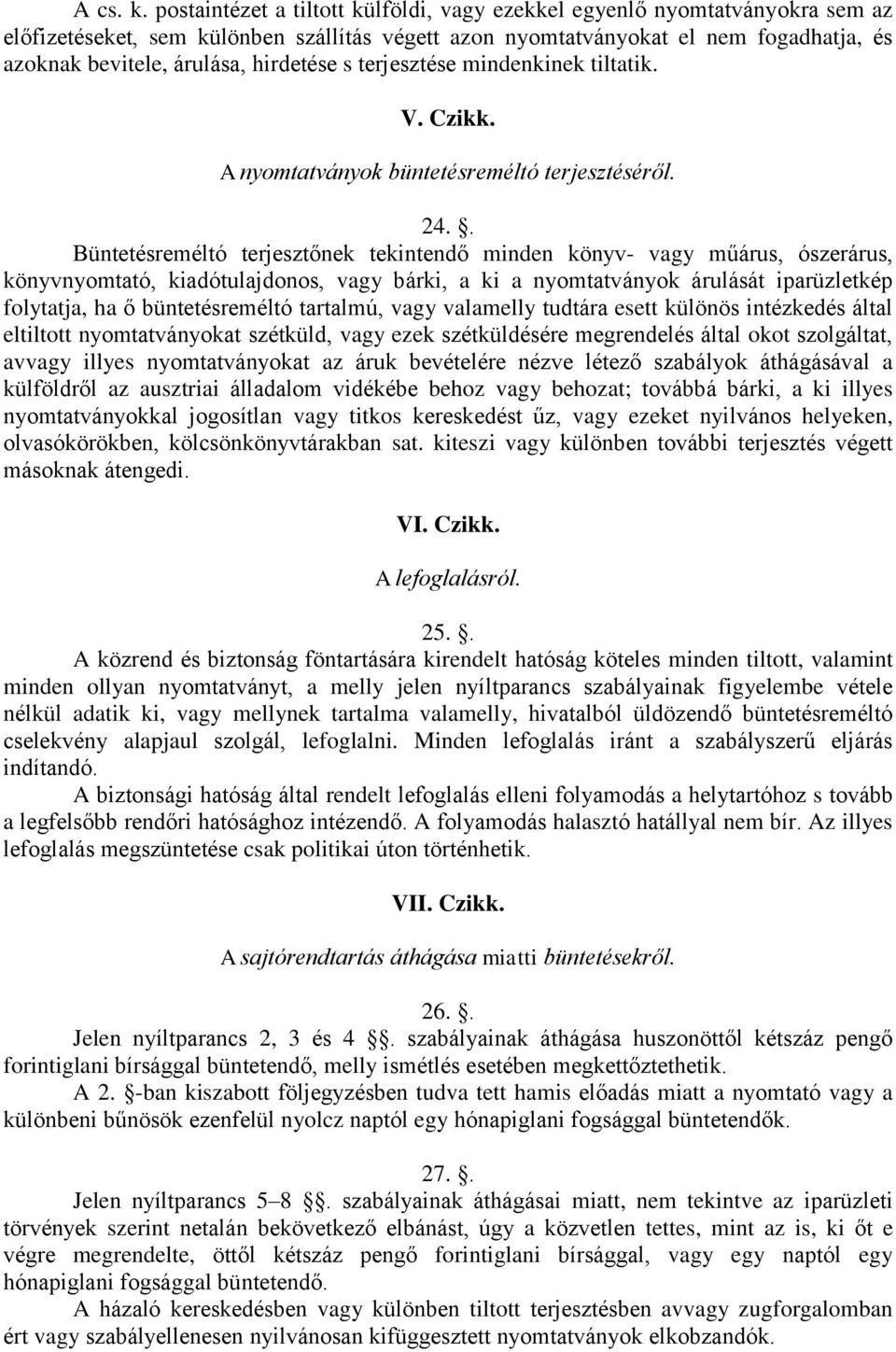 A cs. k. postaintézet a tiltott külföldi, vagy ezekkel egyenlő nyomtatványokra sem az előfizetéseket, sem különben szállítás végett azon nyomtatványokat el nem fogadhatja, és azoknak bevitele, árulása, hirdetése s terjesztése mindenkinek tiltatik.

V. Czikk.

A nyomtatványok büntetésreméltó terjesztéséről.

24. §.

Büntetésreméltó terjesztőnek tekintendő minden könyv- vagy műárus, ószerárus, könyvnyomtató, kiadótulajdonos, vagy bárki, a ki a nyomtatványok árulását iparüzletkép folytatja, ha ő büntetésreméltó tartalmú, vagy valamelly tudtára esett különös intézkedés által eltiltott nyomtatványokat szétküld, vagy ezek szétküldésére megrendelés által okot szolgáltat, avvagy illyes nyomtatványokat az áruk bevételére nézve létező szabályok áthágásával a külföldről az ausztriai álladalom vidékébe behoz vagy behozat; továbbá bárki, a ki illyes nyomtatványokkal jogosítlan vagy titkos kereskedést űz, vagy ezeket nyilvános helyeken, olvasókörökben, kölcsönkönyvtárakban sat. kiteszi vagy különben további terjesztés végett másoknak átengedi.

VI. Czikk.

A lefoglalásról.

25. §.

A közrend és biztonság föntartására kirendelt hatóság köteles minden tiltott, valamint minden ollyan nyomtatványt, a melly jelen nyíltparancs szabályainak figyelembe vétele nélkül adatik ki, vagy mellynek tartalma valamelly, hivatalból üldözendő büntetésreméltó cselekvény alapjaul szolgál, lefoglalni. Minden lefoglalás iránt a szabályszerű eljárás indítandó.

A biztonsági hatóság által rendelt lefoglalás elleni folyamodás a helytartóhoz s tovább a legfelsőbb rendőri hatósághoz intézendő. A folyamodás halasztó hatállyal nem bír. Az illyes lefoglalás megszüntetése csak politikai úton történhetik.

VII. Czikk.

A sajtórendtartás áthágása miatti büntetésekről.

26. §.

Jelen nyíltparancs 2, 3 és 4 §. szabályainak áthágása huszonöttől kétszáz pengő forintiglani bírsággal büntetendő, melly ismétlés esetében megkettőztethetik.

A 2. §-ban kiszabott följegyzésben tudva tett hamis előadás miatt a nyomtató vagy a különbeni bűnösök ezenfelül nyolcz naptól egy hónapiglani fogsággal büntetendők.

27. §.

Jelen nyíltparancs 5–8 §. szabályainak áthágásai miatt, nem tekintve az iparüzleti törvények szerint netalán bekövetkező elbánást, úgy a közvetlen tettes, mint az is, ki őt e végre megrendelte, öttől kétszáz pengő forintiglani bírsággal, vagy egy naptól egy hónapiglani fogsággal büntetendő.

A házaló kereskedésben vagy különben tiltott terjesztésben avvagy zugforgalomban ért vagy szabályellenesen nyilvánosan kifüggesztett nyomtatványok elkobzandók.